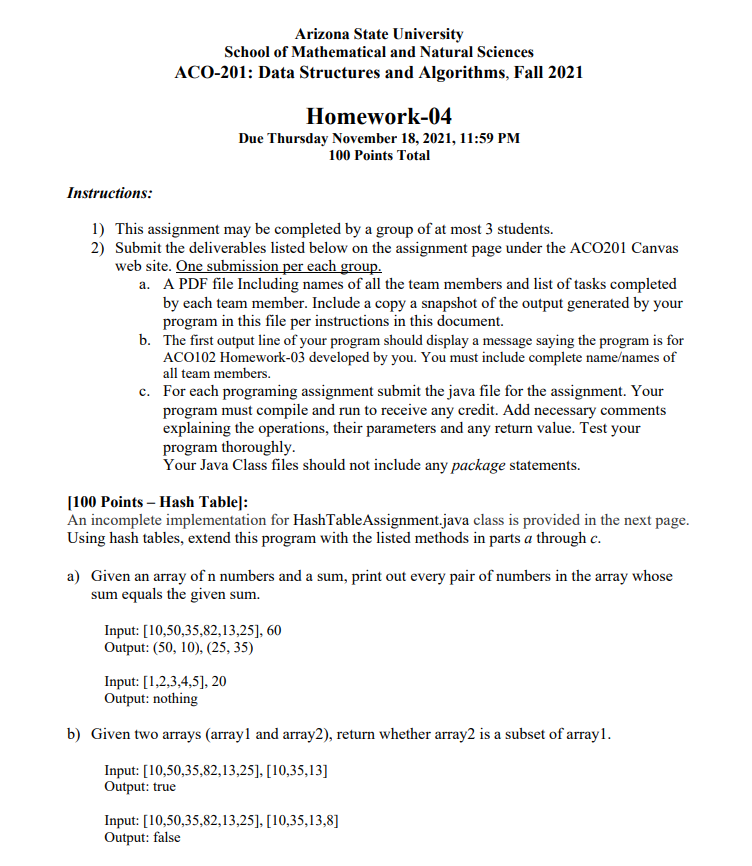 Arizona State University
School of Mathematical and Natural Sciences
ACO-201: Data Structures and Algorithms, Fall 2021

Homework-04
Due Thursday November 18, 2021, 11:59 PM
100 Points Total

Instructions:

1) This assignment may be completed by a group of at most 3 students.
2) Submit the deliverables listed below on the assignment page under the ACO201 Canvas web site. One submission per each group.
a. A PDF file Including names of all the team members and list of tasks completed by each team member. Include a copy a snapshot of the output generated by your program in this file per instructions in this document.
b. The first output line of your program should display a message saying the program is for ACO102 Homework-03 developed by you. You must include complete name/names of all team members.
c. For each programing assignment submit the java file for the assignment. Your program must compile and run to receive any credit. Add necessary comments explaining the operations, their parameters and any return value. Test your program thoroughly.
Your Java Class files should not include any package statements.

[100 Points – Hash Table]:
An incomplete implementation for HashTableAssignment.java class is provided in the next page. Using hash tables, extend this program with the listed methods in parts a through c.

a) Given an array of n numbers and a sum, print out every pair of numbers in the array whose sum equals the given sum.

Input: [10,50,35,82,13,25], 60
Output: (50, 10), (25, 35)

Input: [1,2,3,4,5], 20
Output: nothing

b) Given two arrays (array1 and array2), return whether array2 is a subset of array1.

Input: [10,50,35,82,13,25], [10,35,13]
Output: true

Input: [10,50,35,82,13,25], [10,35,13,8]
Output: false